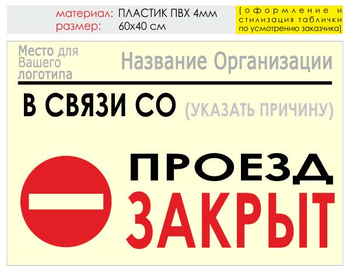 материал: ПЛАСТИК ПВХ 4мм
размер: 60х40 см

[оформление и стилизация таблички по усмотрению заказчика]

Место для Вашего логотипа

Название Организации

В СВЯЗИ СО (УКАЗАТЬ ПРИЧИНУ)

ПРОЕЗД
ЗАКРЫТ